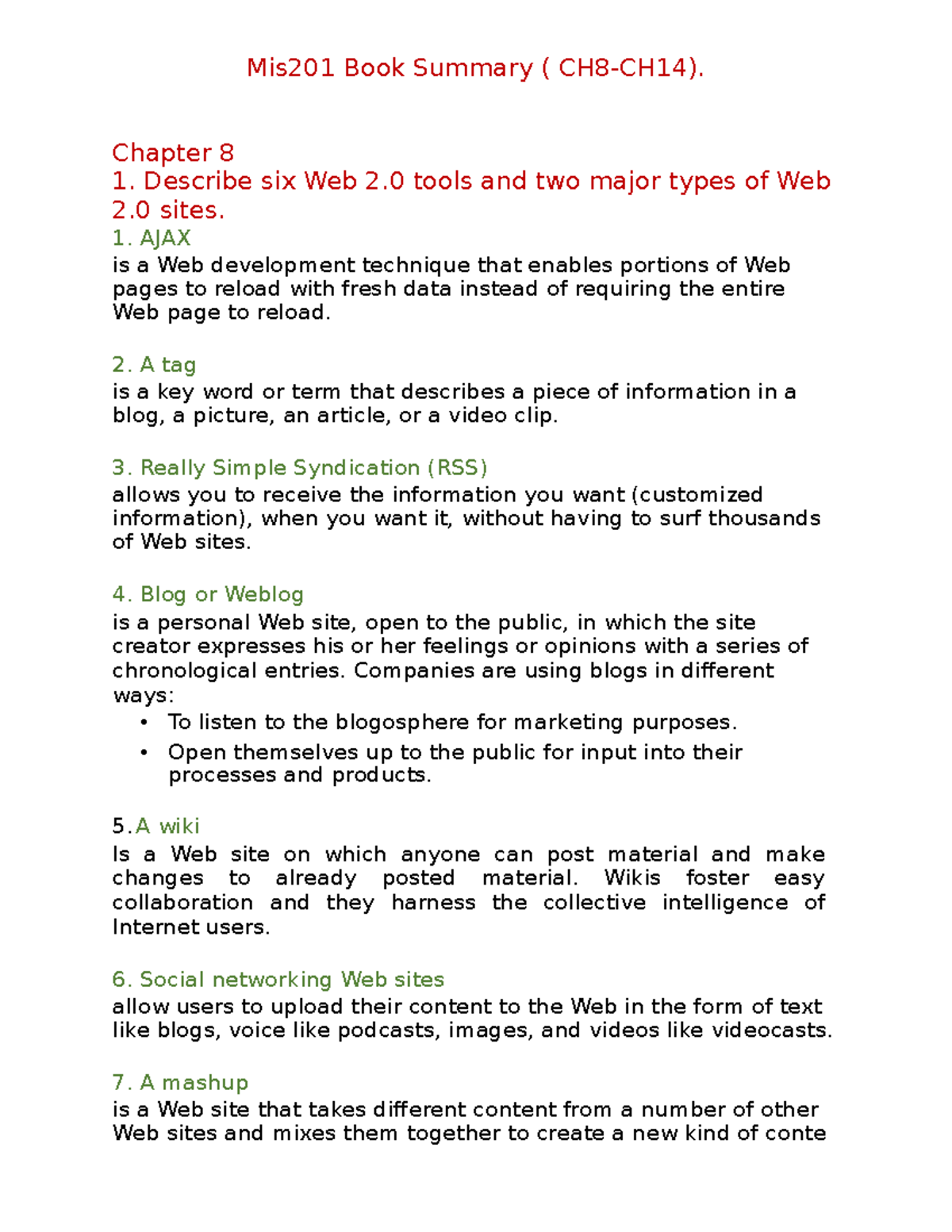 Mis201 Book Summary ( CH8-CH14).

Chapter 8
1. Describe six Web 2.0 tools and two major types of Web 2.0 sites.
1. AJAX
is a Web development technique that enables portions of Web pages to reload with fresh data instead of requiring the entire Web page to reload.

2. A tag
is a key word or term that describes a piece of information in a blog, a picture, an article, or a video clip.

3. Really Simple Syndication (RSS)
allows you to receive the information you want (customized information), when you want it, without having to surf thousands of Web sites.

4. Blog or Weblog
is a personal Web site, open to the public, in which the site creator expresses his or her feelings or opinions with a series of chronological entries. Companies are using blogs in different ways:
• To listen to the blogosphere for marketing purposes.
• Open themselves up to the public for input into their processes and products.

5.A wiki
Is a Web site on which anyone can post material and make changes to already posted material. Wikis foster easy collaboration and they harness the collective intelligence of Internet users.

6. Social networking Web sites
allow users to upload their content to the Web in the form of text like blogs, voice like podcasts, images, and videos like videocasts.

7. A mashup
is a Web site that takes different content from a number of other Web sites and mixes them together to create a new kind of conte